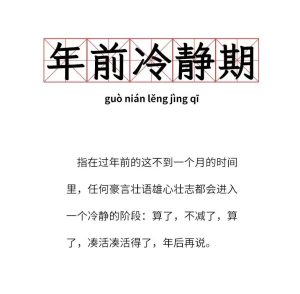 年前冷静期

guò nián lěng jìng qī

指在过年前的这不到一个月的时间里，任何豪言壮语雄心壮志都会进入一个冷静的阶段：算了，不减了，算了，凑活凑活得了，年后再说。